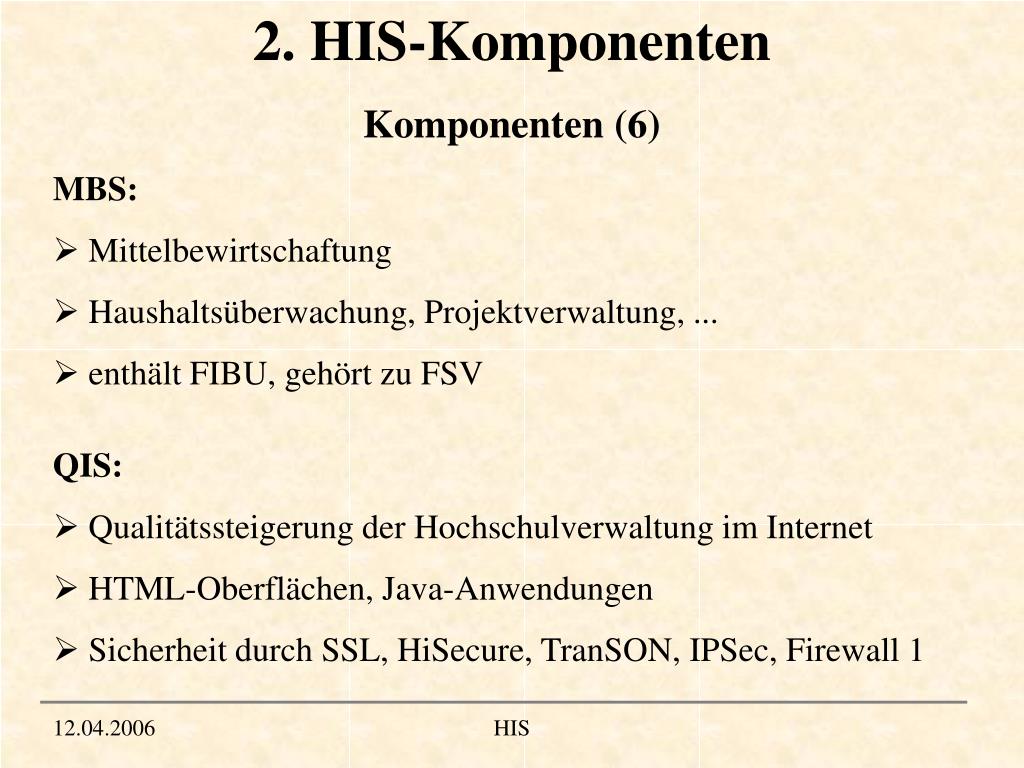 2. HIS-Komponenten

Komponenten (6)

MBS:

➢ Mittelbewirtschaftung

➢ Haushaltsüberwachung, Projektverwaltung, ...

➢ enthält FIBU, gehört zu FSV

QIS:

➢ Qualitätssteigerung der Hochschulverwaltung im Internet

➢ HTML-Oberflächen, Java-Anwendungen

➢ Sicherheit durch SSL, HiSecure, TranSON, IPSec, Firewall 1

12.04.2006

HIS